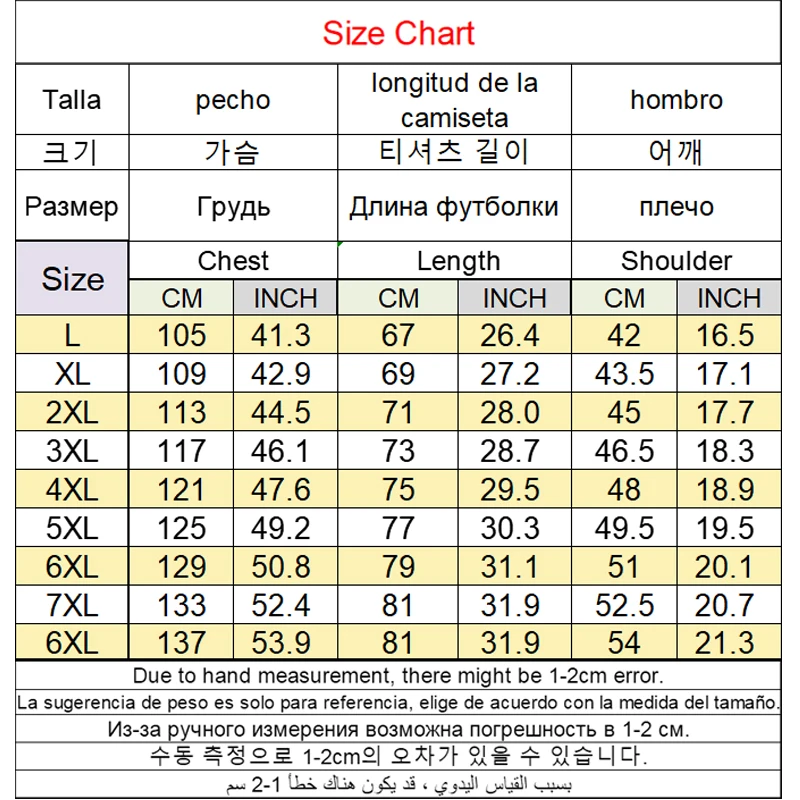 Size Chart

| Talla | pecho | | longitud de la camiseta | | hombro | |
|---|---|---|---|---|---|---|
| 크기 | 가슴 | | 티셔츠 길이 | | 어깨 | |
| Размер | Грудь | | Длина футболки | | плечо | |
| Size | Chest | | Length | | Shoulder | |
| | CM | INCH | CM | INCH | CM | INCH |
| L | 105 | 41.3 | 67 | 26.4 | 42 | 16.5 |
| XL | 109 | 42.9 | 69 | 27.2 | 43.5 | 17.1 |
| 2XL | 113 | 44.5 | 71 | 28.0 | 45 | 17.7 |
| 3XL | 117 | 46.1 | 73 | 28.7 | 46.5 | 18.3 |
| 4XL | 121 | 47.6 | 75 | 29.5 | 48 | 18.9 |
| 5XL | 125 | 49.2 | 77 | 30.3 | 49.5 | 19.5 |
| 6XL | 129 | 50.8 | 79 | 31.1 | 51 | 20.1 |
| 7XL | 133 | 52.4 | 81 | 31.9 | 52.5 | 20.7 |
| 6XL | 137 | 53.9 | 81 | 31.9 | 54 | 21.3 |

Due to hand measurement, there might be 1-2cm error.

La sugerencia de peso es solo para referencia, elige de acuerdo con la medida del tamaño.

Из-за ручного измерения возможна погрешность в 1-2 см.

수동 측정으로 1-2cm의 오차가 있을 수 있습니다.

بسبب القياس اليدوي ، قد يكون هناك خطأ 1-2 سم